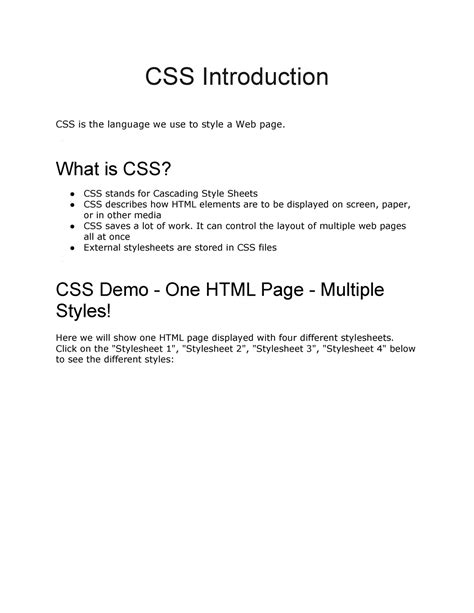 CSS Introduction

CSS is the language we use to style a Web page.

What is CSS?

- CSS stands for Cascading Style Sheets
- CSS describes how HTML elements are to be displayed on screen, paper, or in other media
- CSS saves a lot of work. It can control the layout of multiple web pages all at once
- External stylesheets are stored in CSS files

CSS Demo - One HTML Page - Multiple Styles!

Here we will show one HTML page displayed with four different stylesheets. Click on the "Stylesheet 1", "Stylesheet 2", "Stylesheet 3", "Stylesheet 4" below to see the different styles: